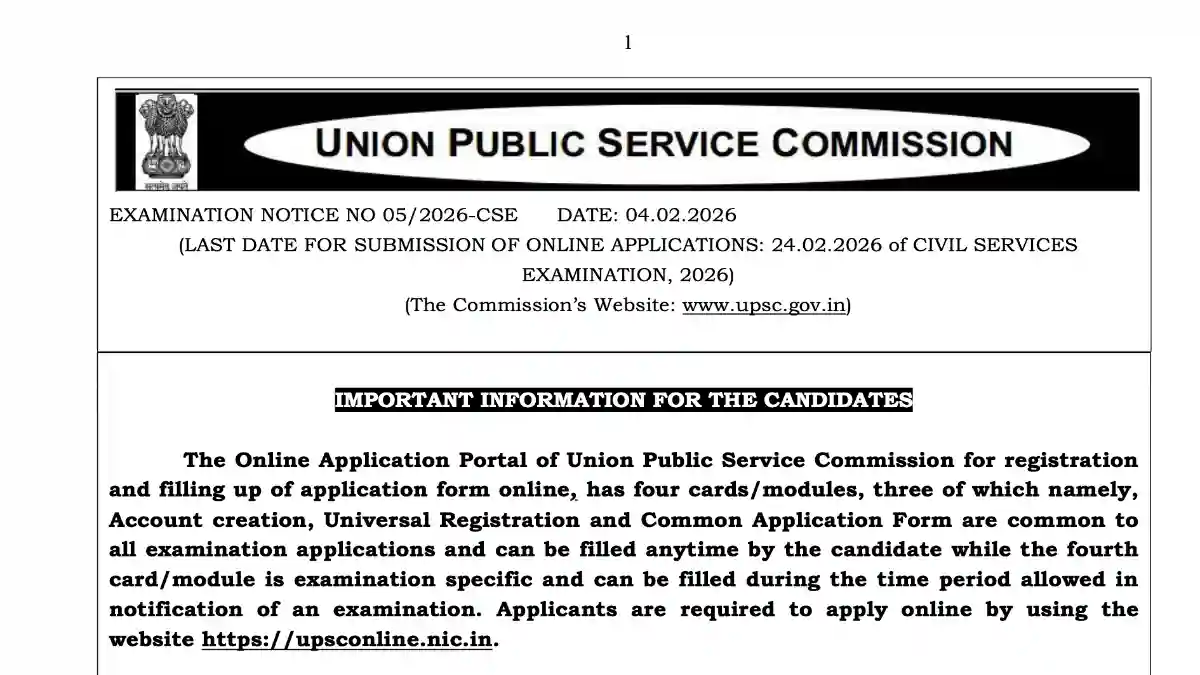 1

सत्यमेव जयते

UNION PUBLIC SERVICE COMMISSION

EXAMINATION NOTICE NO 05/2026-CSE DATE: 04.02.2026

(LAST DATE FOR SUBMISSION OF ONLINE APPLICATIONS: 24.02.2026 of CIVIL SERVICES EXAMINATION, 2026)

(The Commission's Website: www.upsc.gov.in)

IMPORTANT INFORMATION FOR THE CANDIDATES

The Online Application Portal of Union Public Service Commission for registration and filling up of application form online, has four cards/modules, three of which namely, Account creation, Universal Registration and Common Application Form are common to all examination applications and can be filled anytime by the candidate while the fourth card/module is examination specific and can be filled during the time period allowed in notification of an examination. Applicants are required to apply online by using the website https://upsconline.nic.in.